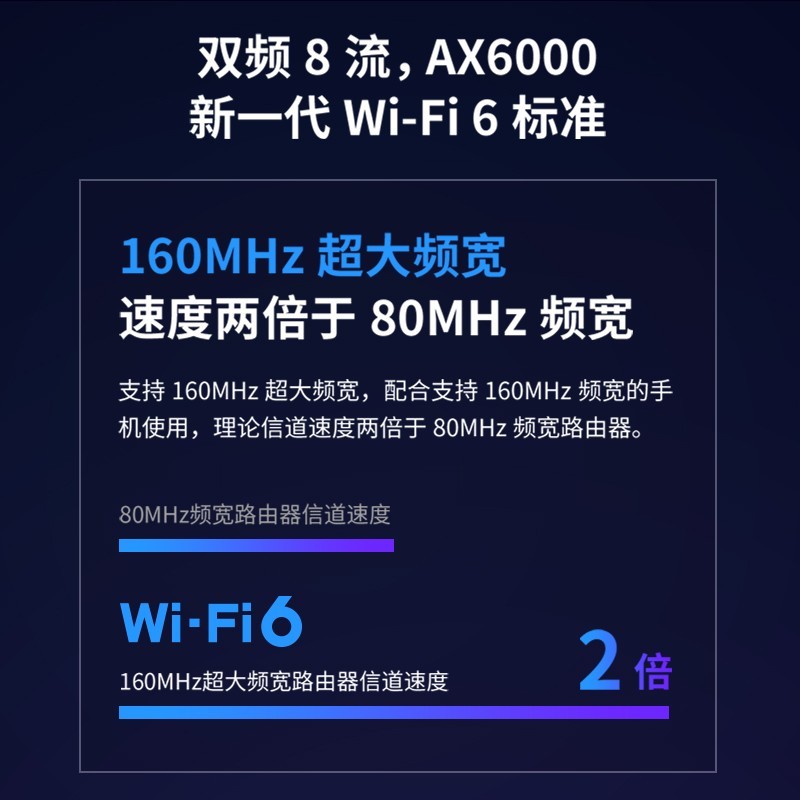 双频 8 流，AX6000
新一代 Wi-Fi 6 标准

160MHz 超大频宽
速度两倍于 80MHz 频宽

支持 160MHz 超大频宽，配合支持 160MHz 频宽的手机使用，理论信道速度两倍于 80MHz 频宽路由器。

80MHz频宽路由器信道速度

Wi-Fi 6

160MHz超大频宽路由器信道速度

2 倍